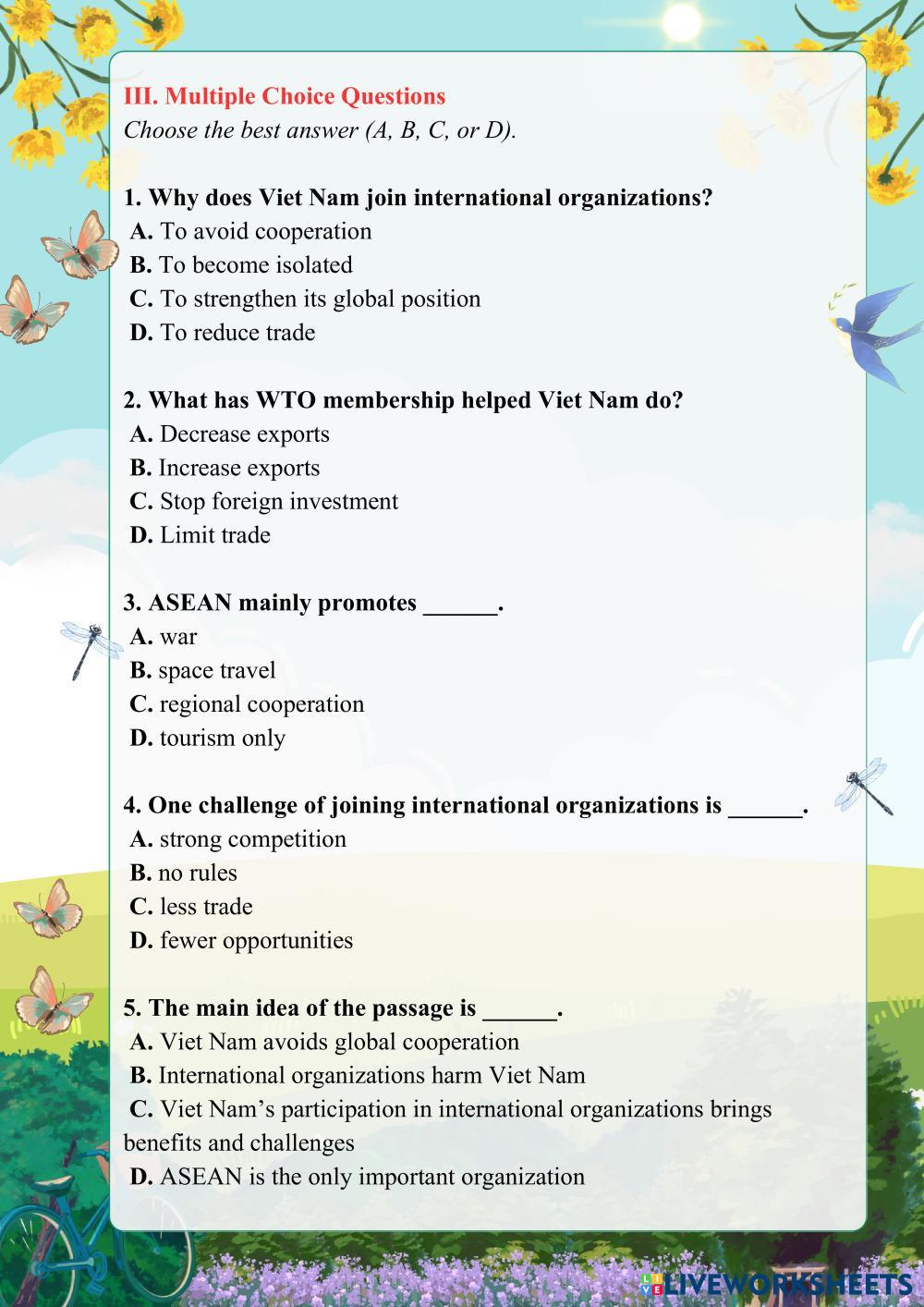 III. Multiple Choice Questions
Choose the best answer (A, B, C, or D).

1. Why does Viet Nam join international organizations?
A. To avoid cooperation
B. To become isolated
C. To strengthen its global position
D. To reduce trade

2. What has WTO membership helped Viet Nam do?
A. Decrease exports
B. Increase exports
C. Stop foreign investment
D. Limit trade

3. ASEAN mainly promotes ______.
A. war
B. space travel
C. regional cooperation
D. tourism only

4. One challenge of joining international organizations is ______.
A. strong competition
B. no rules
C. less trade
D. fewer opportunities

5. The main idea of the passage is ______.
A. Viet Nam avoids global cooperation
B. International organizations harm Viet Nam
C. Viet Nam's participation in international organizations brings benefits and challenges
D. ASEAN is the only important organization

LIVEWORKSHEETS